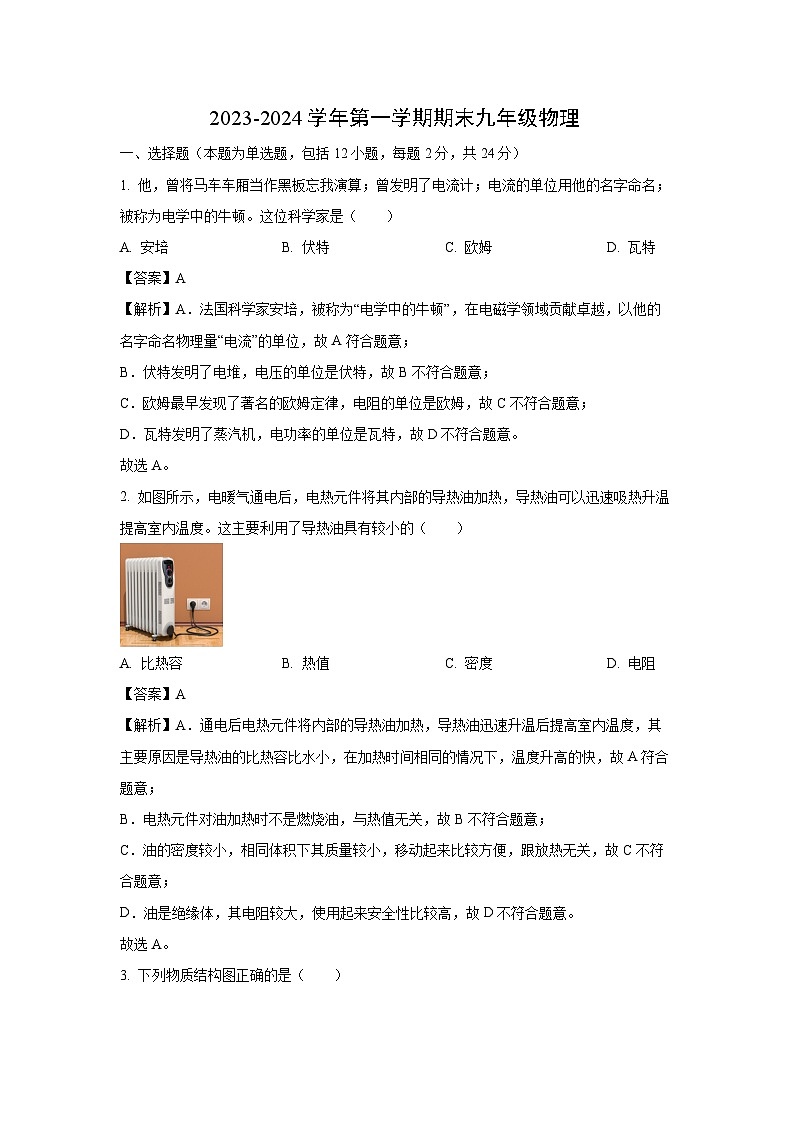 2023-2024 学年第一学期期末九年级物理

一、选择题（本题为单选题，包括 12 小题，每题 2 分，共 24 分）

1. 他，曾将马车车厢当作黑板忘我演算；曾发明了电流计；电流的单位用他的名字命名；被称为电学中的牛顿。这位科学家是（　　）

A. 安培　　B. 伏特　　C. 欧姆　　D. 瓦特

【答案】A

【解析】A．法国科学家安培，被称为“电学中的牛顿”，在电磁学领域贡献卓越，以他的名字命名物理量“电流”的单位，故 A 符合题意；

B．伏特发明了电堆，电压的单位是伏特，故 B 不符合题意；

C．欧姆最早发现了著名的欧姆定律，电阻的单位是欧姆，故 C 不符合题意；

D．瓦特发明了蒸汽机，电功率的单位是瓦特，故 D 不符合题意。

故选 A。

2. 如图所示，电暖气通电后，电热元件将其内部的导热油加热，导热油可以迅速吸热升温提高室内温度。这主要利用了导热油具有较小的（　　）

A. 比热容　　B. 热值　　C. 密度　　D. 电阻

【答案】A

【解析】A．通电后电热元件将内部的导热油加热，导热油迅速升温后提高室内温度，其主要原因是导热油的比热容比水小，在加热时间相同的情况下，温度升高的快，故 A 符合题意；

B．电热元件对油加热时不是燃烧油，与热值无关，故 B 不符合题意；

C．油的密度较小，相同体积下其质量较小，移动起来比较方便，跟放热无关，故 C 不符合题意；

D．油是绝缘体，其电阻较大，使用起来安全性比较高，故 D 不符合题意。

故选 A。

3. 下列物质结构图正确的是（　　）